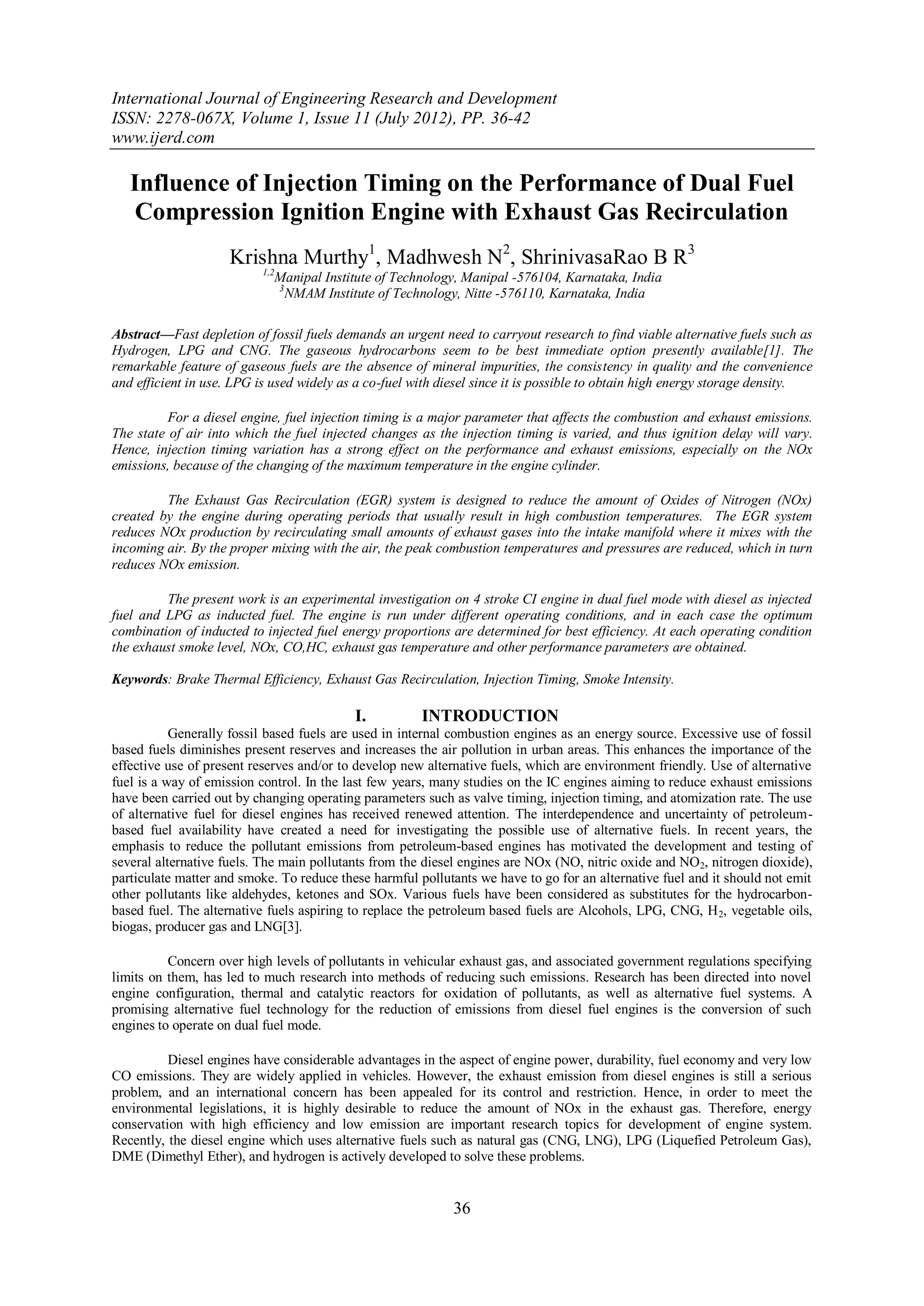 International Journal of Engineering Research and Development
ISSN: 2278-067X, Volume 1, Issue 11 (July 2012), PP. 36-42
www.ijerd.com

Influence of Injection Timing on the Performance of Dual Fuel Compression Ignition Engine with Exhaust Gas Recirculation

Krishna Murthy$^1$, Madhwesh N$^2$, ShrinivasaRao B R$^3$
$^{1,2}$Manipal Institute of Technology, Manipal -576104, Karnataka, India
$^3$NMAM Institute of Technology, Nitte -576110, Karnataka, India

Abstract—Fast depletion of fossil fuels demands an urgent need to carryout research to find viable alternative fuels such as Hydrogen, LPG and CNG. The gaseous hydrocarbons seem to be best immediate option presently available[1]. The remarkable feature of gaseous fuels are the absence of mineral impurities, the consistency in quality and the convenience and efficient in use. LPG is used widely as a co-fuel with diesel since it is possible to obtain high energy storage density.

For a diesel engine, fuel injection timing is a major parameter that affects the combustion and exhaust emissions. The state of air into which the fuel injected changes as the injection timing is varied, and thus ignition delay will vary. Hence, injection timing variation has a strong effect on the performance and exhaust emissions, especially on the NOx emissions, because of the changing of the maximum temperature in the engine cylinder.

The Exhaust Gas Recirculation (EGR) system is designed to reduce the amount of Oxides of Nitrogen (NOx) created by the engine during operating periods that usually result in high combustion temperatures. The EGR system reduces NOx production by recirculating small amounts of exhaust gases into the intake manifold where it mixes with the incoming air. By the proper mixing with the air, the peak combustion temperatures and pressures are reduced, which in turn reduces NOx emission.

The present work is an experimental investigation on 4 stroke CI engine in dual fuel mode with diesel as injected fuel and LPG as inducted fuel. The engine is run under different operating conditions, and in each case the optimum combination of inducted to injected fuel energy proportions are determined for best efficiency. At each operating condition the exhaust smoke level, NOx, CO,HC, exhaust gas temperature and other performance parameters are obtained.

Keywords: Brake Thermal Efficiency, Exhaust Gas Recirculation, Injection Timing, Smoke Intensity.

I. INTRODUCTION
Generally fossil based fuels are used in internal combustion engines as an energy source. Excessive use of fossil based fuels diminishes present reserves and increases the air pollution in urban areas. This enhances the importance of the effective use of present reserves and/or to develop new alternative fuels, which are environment friendly. Use of alternative fuel is a way of emission control. In the last few years, many studies on the IC engines aiming to reduce exhaust emissions have been carried out by changing operating parameters such as valve timing, injection timing, and atomization rate. The use of alternative fuel for diesel engines has received renewed attention. The interdependence and uncertainty of petroleum-based fuel availability have created a need for investigating the possible use of alternative fuels. In recent years, the emphasis to reduce the pollutant emissions from petroleum-based engines has motivated the development and testing of several alternative fuels. The main pollutants from the diesel engines are NOx (NO, nitric oxide and $NO_2$, nitrogen dioxide), particulate matter and smoke. To reduce these harmful pollutants we have to go for an alternative fuel and it should not emit other pollutants like aldehydes, ketones and SOx. Various fuels have been considered as substitutes for the hydrocarbon-based fuel. The alternative fuels aspiring to replace the petroleum based fuels are Alcohols, LPG, CNG, $H_2$, vegetable oils, biogas, producer gas and LNG[3].

Concern over high levels of pollutants in vehicular exhaust gas, and associated government regulations specifying limits on them, has led to much research into methods of reducing such emissions. Research has been directed into novel engine configuration, thermal and catalytic reactors for oxidation of pollutants, as well as alternative fuel systems. A promising alternative fuel technology for the reduction of emissions from diesel fuel engines is the conversion of such engines to operate on dual fuel mode.

Diesel engines have considerable advantages in the aspect of engine power, durability, fuel economy and very low CO emissions. They are widely applied in vehicles. However, the exhaust emission from diesel engines is still a serious problem, and an international concern has been appealed for its control and restriction. Hence, in order to meet the environmental legislations, it is highly desirable to reduce the amount of NOx in the exhaust gas. Therefore, energy conservation with high efficiency and low emission are important research topics for development of engine system. Recently, the diesel engine which uses alternative fuels such as natural gas (CNG, LNG), LPG (Liquefied Petroleum Gas), DME (Dimethyl Ether), and hydrogen is actively developed to solve these problems.

36